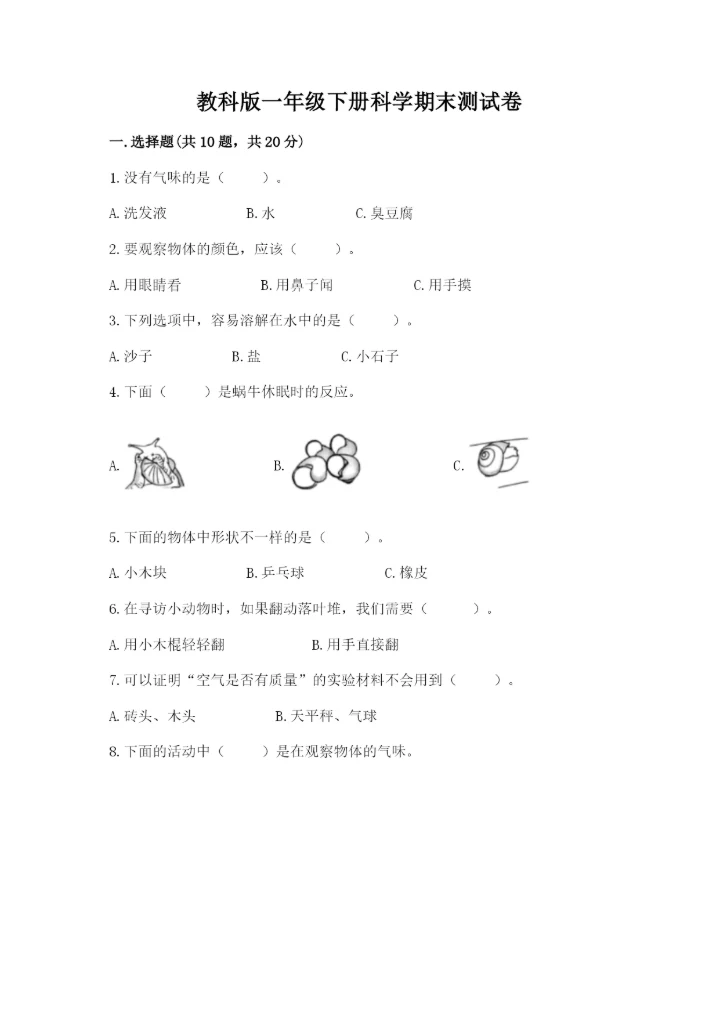 教科版一年级下册科学期末测试卷

一.选择题(共10题，共20分)

1.没有气味的是（　　）。

A.洗发液　　B.水　　C.臭豆腐

2.要观察物体的颜色，应该（　　）。

A.用眼睛看　　B.用鼻子闻　　C.用手摸

3.下列选项中，容易溶解在水中的是（　　）。

A.沙子　　B.盐　　C.小石子

4.下面（　　）是蜗牛休眠时的反应。

A.　　B.　　C.

5.下面的物体中形状不一样的是（　　）。

A.小木块　　B.乒乓球　　C.橡皮

6.在寻访小动物时，如果翻动落叶堆，我们需要（　　）。

A.用小木棍轻轻翻　　B.用手直接翻

7.可以证明“空气是否有质量”的实验材料不会用到（　　）。

A.砖头、木头　　B.天平秤、气球

8.下面的活动中（　　）是在观察物体的气味。